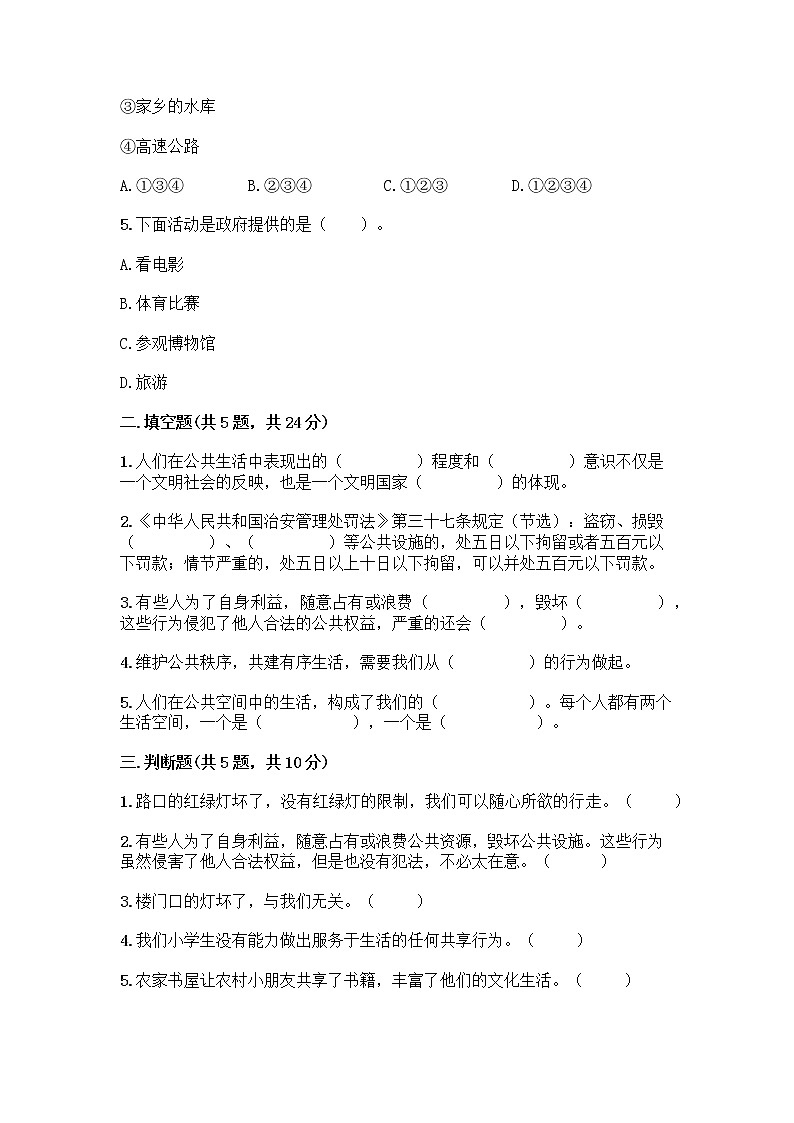 ③家乡的水库

④高速公路

A.①③④　　B.②③④　　C.①②③　　D.①②③④

5.下面活动是政府提供的是（　　）。

A.看电影

B.体育比赛

C.参观博物馆

D.旅游

二.填空题(共5题，共24分)

1.人们在公共生活中表现出的（　　　　）程度和（　　　　）意识不仅是一个文明社会的反映，也是一个文明国家（　　　　）的体现。

2.《中华人民共和国治安管理处罚法》第三十七条规定（节选）：盗窃、损毁（　　　　）、（　　　　）等公共设施的，处五日以下拘留或者五百元以下罚款；情节严重的，处五日以上十日以下拘留，可以并处五百元以下罚款。

3.有些人为了自身利益，随意占有或浪费（　　　　），毁坏（　　　　），这些行为侵犯了他人合法的公共权益，严重的还会（　　　　）。

4.维护公共秩序，共建有序生活，需要我们从（　　　　）的行为做起。

5.人们在公共空间中的生活，构成了我们的（　　　　）。每个人都有两个生活空间，一个是（　　　　），一个是（　　　　）。

三.判断题(共5题，共10分)

1.路口的红绿灯坏了，没有红绿灯的限制，我们可以随心所欲的行走。（　　）

2.有些人为了自身利益，随意占有或浪费公共资源，毁坏公共设施。这些行为虽然侵害了他人合法权益，但是也没有犯法，不必太在意。（　　）

3.楼门口的灯坏了，与我们无关。（　　）

4.我们小学生没有能力做出服务于生活的任何共享行为。（　　）

5.农家书屋让农村小朋友共享了书籍，丰富了他们的文化生活。（　　）